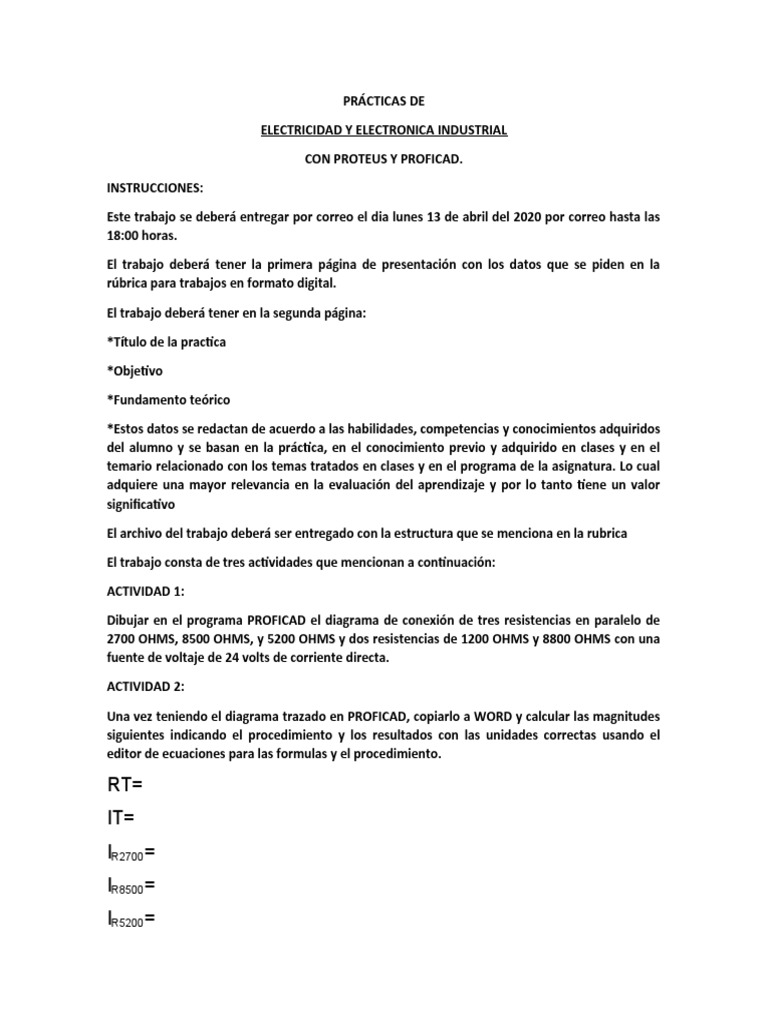 PRÁCTICAS DE

ELECTRICIDAD Y ELECTRONICA INDUSTRIAL

CON PROTEUS Y PROFICAD.

INSTRUCCIONES:

Este trabajo se deberá entregar por correo el dia lunes 13 de abril del 2020 por correo hasta las 18:00 horas.

El trabajo deberá tener la primera página de presentación con los datos que se piden en la rúbrica para trabajos en formato digital.

El trabajo deberá tener en la segunda página:

*Título de la practica

*Objetivo

*Fundamento teórico

*Estos datos se redactan de acuerdo a las habilidades, competencias y conocimientos adquiridos del alumno y se basan en la práctica, en el conocimiento previo y adquirido en clases y en el temario relacionado con los temas tratados en clases y en el programa de la asignatura. Lo cual adquiere una mayor relevancia en la evaluación del aprendizaje y por lo tanto tiene un valor significativo

El archivo del trabajo deberá ser entregado con la estructura que se menciona en la rubrica

El trabajo consta de tres actividades que mencionan a continuación:

ACTIVIDAD 1:

Dibujar en el programa PROFICAD el diagrama de conexión de tres resistencias en paralelo de 2700 OHMS, 8500 OHMS, y 5200 OHMS y dos resistencias de 1200 OHMS y 8800 OHMS con una fuente de voltaje de 24 volts de corriente directa.

ACTIVIDAD 2:

Una vez teniendo el diagrama trazado en PROFICAD, copiarlo a WORD y calcular las magnitudes siguientes indicando el procedimiento y los resultados con las unidades correctas usando el editor de ecuaciones para las formulas y el procedimiento.

RT=

IT=

$I_{R2700}$=

$I_{R8500}$=

$I_{R5200}$=